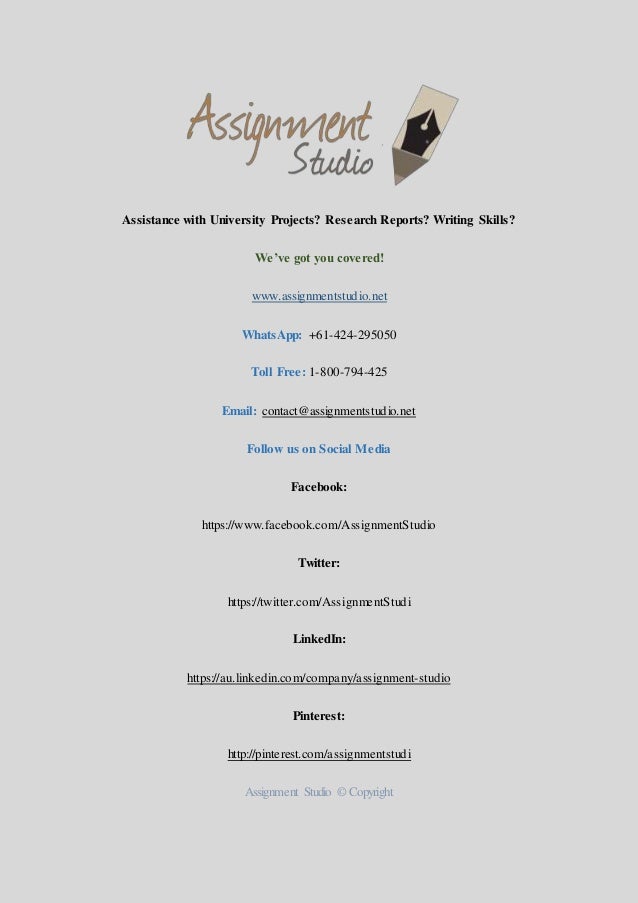 Assignment Studio

Assistance with University Projects? Research Reports? Writing Skills?

We've got you covered!

www.assignmentstudio.net

WhatsApp: +61-424-295050

Toll Free: 1-800-794-425

Email: contact@assignmentstudio.net

Follow us on Social Media

Facebook:

https://www.facebook.com/AssignmentStudio

Twitter:

https://twitter.com/AssignmentStudi

LinkedIn:

https://au.linkedin.com/company/assignment-studio

Pinterest:

http://pinterest.com/assignmentstudi

Assignment Studio © Copyright